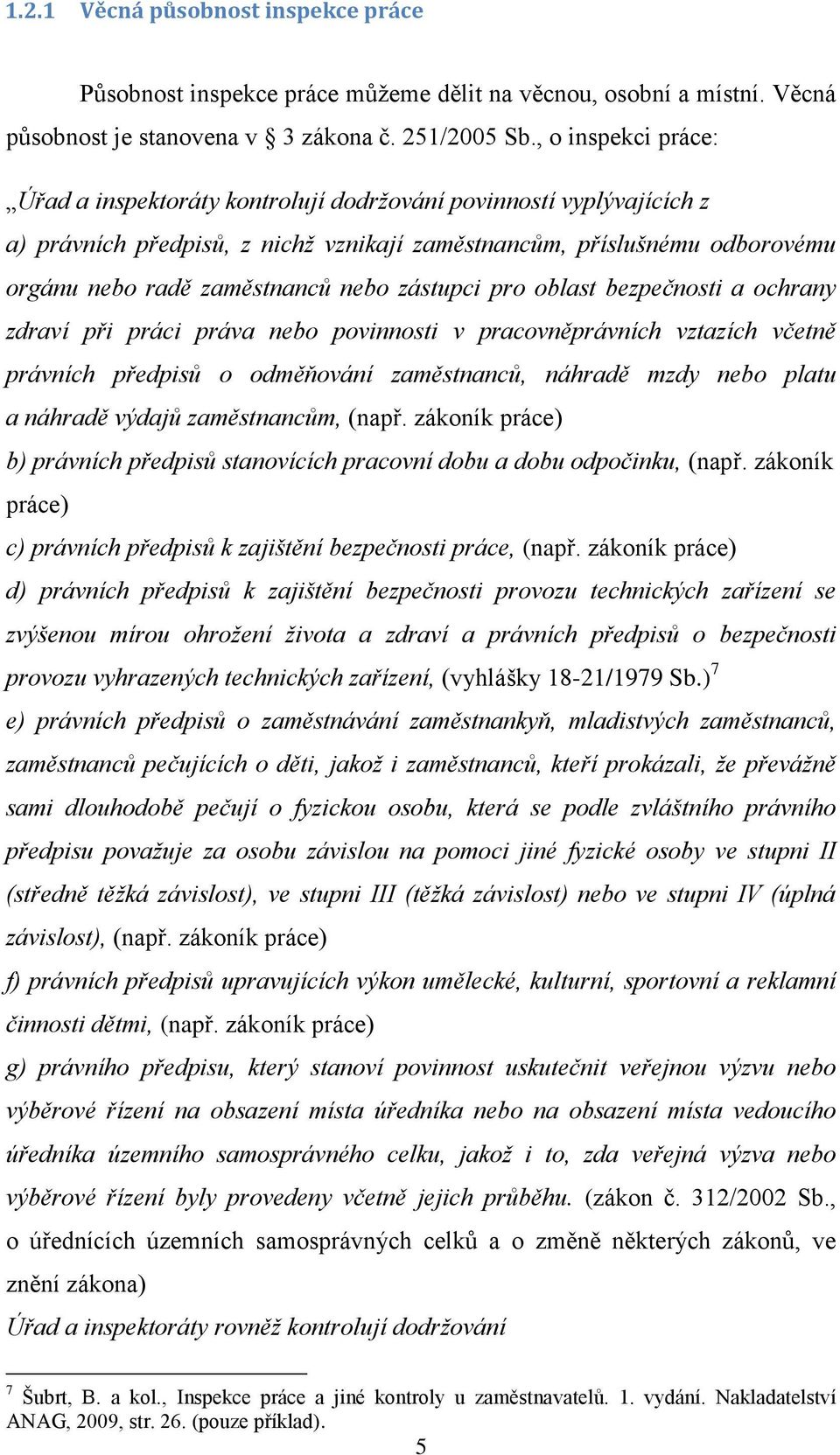 1.2.1 Věcná působnost inspekce práce

Působnost inspekce práce můžeme dělit na věcnou, osobní a místní. Věcná působnost je stanovena v 3 zákona č. 251/2005 Sb., o inspekci práce:

„Úřad a inspektoráty kontrolují dodržování povinností vyplývajících z

a) právních předpisů, z nichž vznikají zaměstnancům, příslušnému odborovému orgánu nebo radě zaměstnanců nebo zástupci pro oblast bezpečnosti a ochrany zdraví při práci práva nebo povinnosti v pracovněprávních vztazích včetně právních předpisů o odměňování zaměstnanců, náhradě mzdy nebo platu a náhradě výdajů zaměstnancům, (např. zákoník práce)

b) právních předpisů stanovících pracovní dobu a dobu odpočinku, (např. zákoník práce)

c) právních předpisů k zajištění bezpečnosti práce, (např. zákoník práce)

d) právních předpisů k zajištění bezpečnosti provozu technických zařízení se zvýšenou mírou ohrožení života a zdraví a právních předpisů o bezpečnosti provozu vyhrazených technických zařízení, (vyhlášky 18-21/1979 Sb.)$^7$

e) právních předpisů o zaměstnávání zaměstnankyň, mladistvých zaměstnanců, zaměstnanců pečujících o děti, jakož i zaměstnanců, kteří prokázali, že převážně sami dlouhodobě pečují o fyzickou osobu, která se podle zvláštního právního předpisu považuje za osobu závislou na pomoci jiné fyzické osoby ve stupni II (středně těžká závislost), ve stupni III (těžká závislost) nebo ve stupni IV (úplná závislost), (např. zákoník práce)

f) právních předpisů upravujících výkon umělecké, kulturní, sportovní a reklamní činnosti dětmi, (např. zákoník práce)

g) právního předpisu, který stanoví povinnost uskutečnit veřejnou výzvu nebo výběrové řízení na obsazení místa úředníka nebo na obsazení místa vedoucího úředníka územního samosprávného celku, jakož i to, zda veřejná výzva nebo výběrové řízení byly provedeny včetně jejich průběhu. (zákon č. 312/2002 Sb., o úřednících územních samosprávných celků a o změně některých zákonů, ve znění zákona)

Úřad a inspektoráty rovněž kontrolují dodržování

$^7$ Šubrt, B. a kol., Inspekce práce a jiné kontroly u zaměstnavatelů. 1. vydání. Nakladatelství ANAG, 2009, str. 26. (pouze příklad).

5